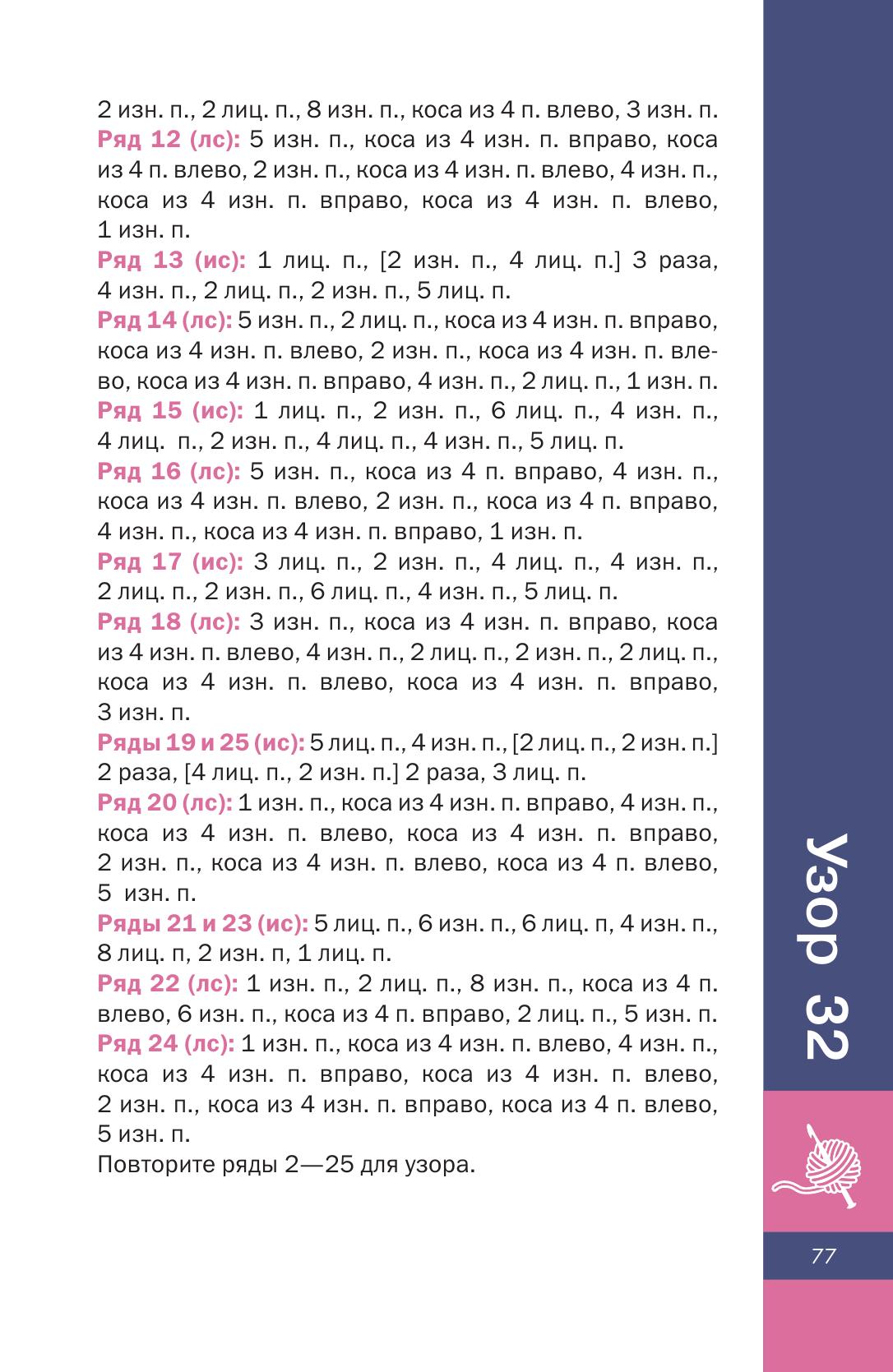 2 изн. п., 2 лиц. п., 8 изн. п., коса из 4 п. влево, 3 изн. п.
Ряд 12 (лс): 5 изн. п., коса из 4 изн. п. вправо, коса из 4 п. влево, 2 изн. п., коса из 4 изн. п. влево, 4 изн. п., коса из 4 изн. п. вправо, коса из 4 изн. п. влево, 1 изн. п.
Ряд 13 (ис): 1 лиц. п., [2 изн. п., 4 лиц. п.] 3 раза, 4 изн. п., 2 лиц. п., 2 изн. п., 5 лиц. п.
Ряд 14 (лс): 5 изн. п., 2 лиц. п., коса из 4 изн. п. вправо, коса из 4 изн. п. влево, 2 изн. п., коса из 4 изн. п. влево, коса из 4 изн. п. вправо, 4 изн. п., 2 лиц. п., 1 изн. п.
Ряд 15 (ис): 1 лиц. п., 2 изн. п., 6 лиц. п., 4 изн. п., 4 лиц. п., 2 изн. п., 4 лиц. п., 4 изн. п., 5 лиц. п.
Ряд 16 (лс): 5 изн. п., коса из 4 п. вправо, 4 изн. п., коса из 4 изн. п. влево, 2 изн. п., коса из 4 п. вправо, 4 изн. п., коса из 4 изн. п. вправо, 1 изн. п.
Ряд 17 (ис): 3 лиц. п., 2 изн. п., 4 лиц. п., 4 изн. п., 2 лиц. п., 2 изн. п., 6 лиц. п., 4 изн. п., 5 лиц. п.
Ряд 18 (лс): 3 изн. п., коса из 4 изн. п. вправо, коса из 4 изн. п. влево, 4 изн. п., 2 лиц. п., 2 изн. п., 2 лиц. п., коса из 4 изн. п. влево, коса из 4 изн. п. вправо, 3 изн. п.
Ряды 19 и 25 (ис): 5 лиц. п., 4 изн. п., [2 лиц. п., 2 изн. п.] 2 раза, [4 лиц. п., 2 изн. п.] 2 раза, 3 лиц. п.
Ряд 20 (лс): 1 изн. п., коса из 4 изн. п. вправо, 4 изн. п., коса из 4 изн. п. влево, коса из 4 изн. п. вправо, 2 изн. п., коса из 4 изн. п. влево, коса из 4 п. влево, 5 изн. п.
Ряды 21 и 23 (ис): 5 лиц. п., 6 изн. п., 6 лиц. п, 4 изн. п., 8 лиц. п, 2 изн. п, 1 лиц. п.
Ряд 22 (лс): 1 изн. п., 2 лиц. п., 8 изн. п., коса из 4 п. влево, 6 изн. п., коса из 4 п. вправо, 2 лиц. п., 5 изн. п.
Ряд 24 (лс): 1 изн. п., коса из 4 изн. п. влево, 4 изн. п., коса из 4 изн. п. вправо, коса из 4 изн. п. влево, 2 изн. п., коса из 4 изн. п. вправо, коса из 4 п. влево, 5 изн. п.
Повторите ряды 2—25 для узора.

Узор 32

77